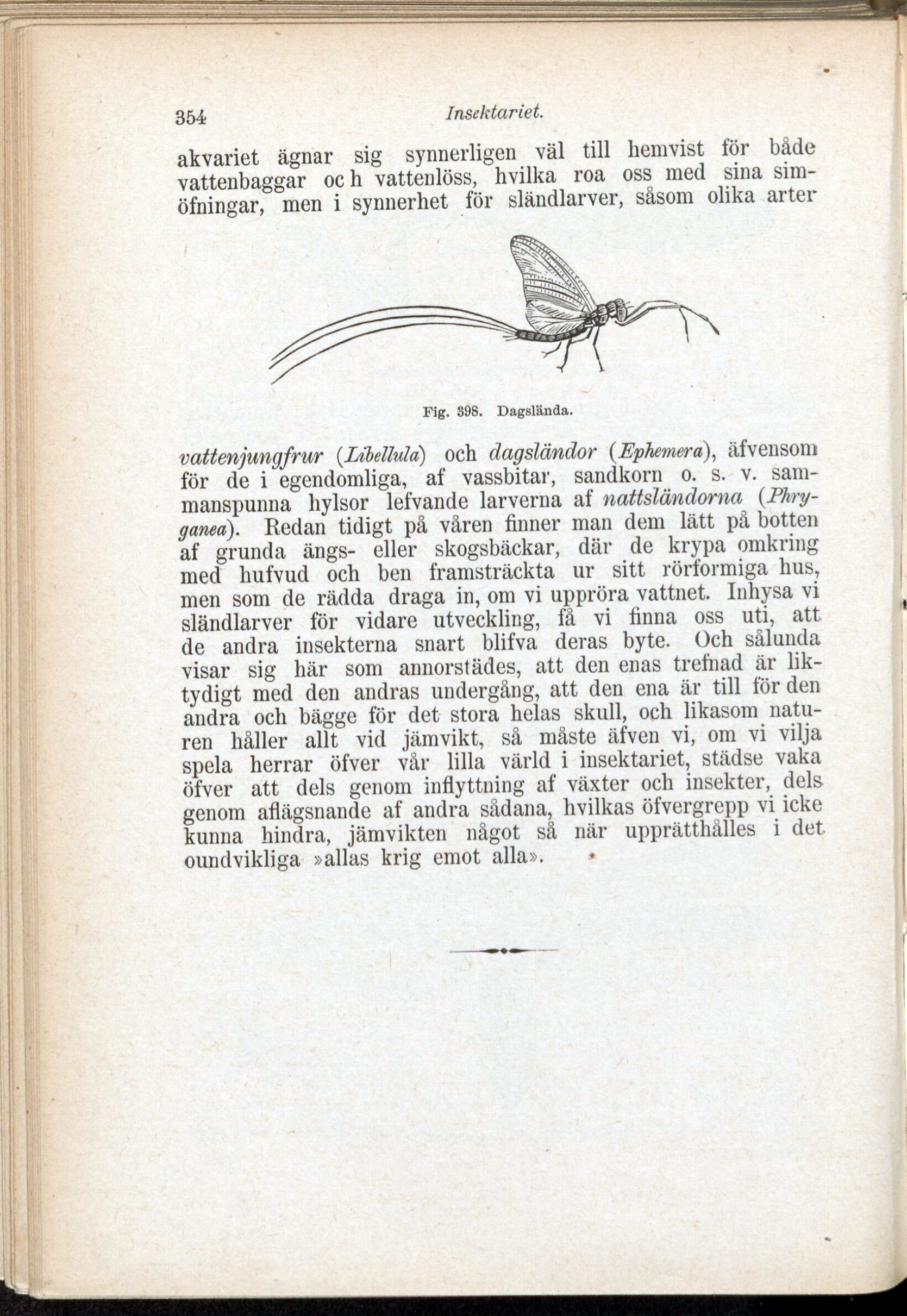 354 Insektariet.

akvariet ägnar sig synnerligen väl till hemvist för både vattenbaggar oc h vattenlöss, hvilka roa oss med sina simöfningar, men i synnerhet för sländlarver, såsom olika arter

Fig. 398. Dagslända.

vattenjungfrur (Libellula) och dagsländor (Ephemera), äfvensom för de i egendomliga, af vassbitar, sandkorn o. s. v. sammanspunna hylsor lefvande larverna af nattsländorna (Phryganea). Redan tidigt på våren finner man dem lätt på botten af grunda ängs- eller skogsbäckar, där de krypa omkring med hufvud och ben framsträckta ur sitt rörformiga hus, men som de rädda draga in, om vi uppröra vattnet. Inhysa vi sländlarver för vidare utveckling, få vi finna oss uti, att de andra insekterna snart blifva deras byte. Och sålunda visar sig här som annorstädes, att den enas trefnad är liktydigt med den andras undergång, att den ena är till för den andra och bägge för det stora helas skull, och likasom naturen håller allt vid jämvikt, så måste äfven vi, om vi vilja spela herrar öfver vår lilla värld i insektariet, städse vaka öfver att dels genom inflyttning af växter och insekter, dels genom aflägsnande af andra sådana, hvilkas öfvergrepp vi icke kunna hindra, jämvikten något så när upprätthålles i det oundvikliga »allas krig emot alla».